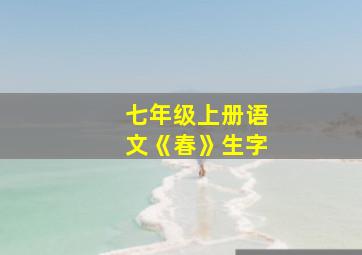 七年级上册语文《春》生字